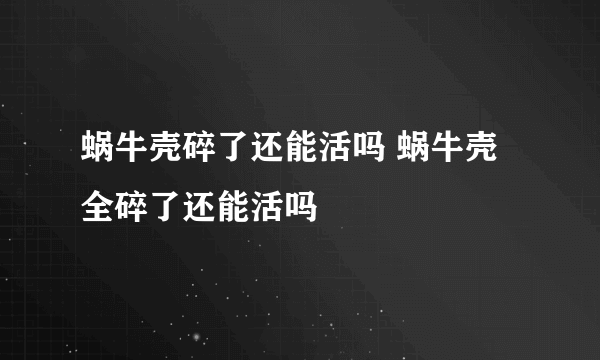 蜗牛壳碎了还能活吗 蜗牛壳全碎了还能活吗